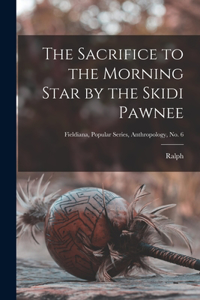 The Sacrifice to the Morning Star by the Skidi Pawnee

Fieldiana, Popular Series, Anthropology, No. 6

Ralph